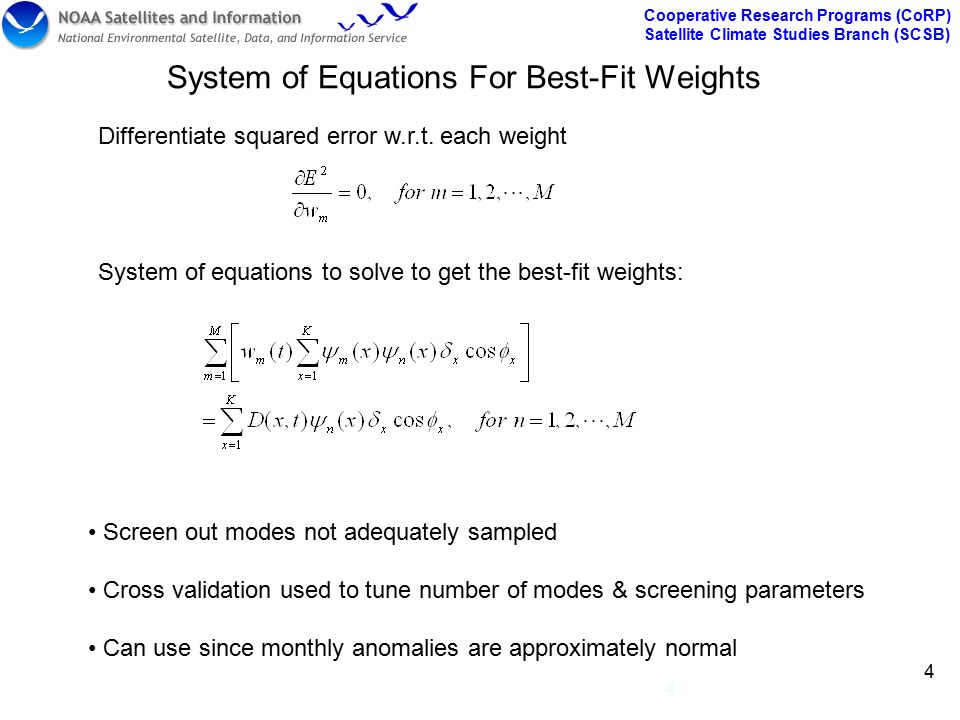 NOAA Satellites and Information
National Environmental Satellite, Data, and Information Service

Cooperative Research Programs (CoRP)
Satellite Climate Studies Branch (SCSB)

System of Equations For Best-Fit Weights

Differentiate squared error w.r.t. each weight

$\frac{\partial E^2}{\partial w_m} = 0, \quad for\ m = 1, 2, \cdots, M$

System of equations to solve to get the best-fit weights:

$\sum_{m=1}^{M} \left[ w_m(t) \sum_{x=1}^{K} \psi_m(x) \psi_n(x) \delta_x \cos\phi_x \right]$
$= \sum_{x=1}^{K} D(x,t) \psi_n(x) \delta_x \cos\phi_x, \quad for\ n = 1, 2, \cdots, M$

• Screen out modes not adequately sampled

• Cross validation used to tune number of modes & screening parameters

• Can use since monthly anomalies are approximately normal

4